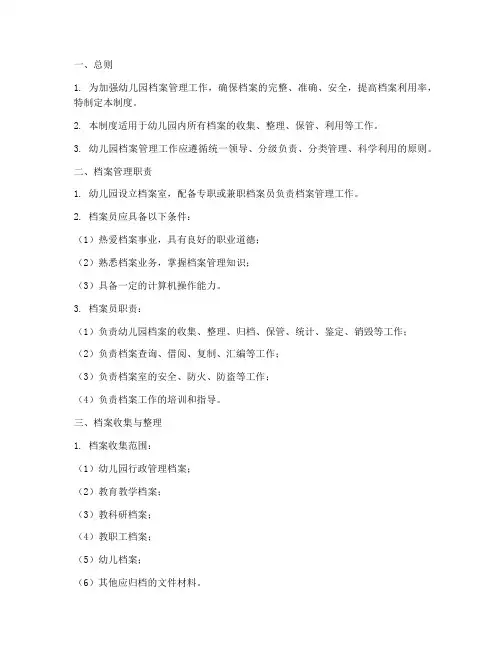 一、总则

1. 为加强幼儿园档案管理工作，确保档案的完整、准确、安全，提高档案利用率，特制定本制度。

2. 本制度适用于幼儿园内所有档案的收集、整理、保管、利用等工作。

3. 幼儿园档案管理工作应遵循统一领导、分级负责、分类管理、科学利用的原则。

二、档案管理职责

1. 幼儿园设立档案室，配备专职或兼职档案员负责档案管理工作。

2. 档案员应具备以下条件：

（1）热爱档案事业，具有良好的职业道德；

（2）熟悉档案业务，掌握档案管理知识；

（3）具备一定的计算机操作能力。

3. 档案员职责：

（1）负责幼儿园档案的收集、整理、归档、保管、统计、鉴定、销毁等工作；

（2）负责档案查询、借阅、复制、汇编等工作；

（3）负责档案室的安全、防火、防盗等工作；

（4）负责档案工作的培训和指导。

三、档案收集与整理

1. 档案收集范围：

（1）幼儿园行政管理档案；

（2）教育教学档案；

（3）教科研档案；

（4）教职工档案；

（5）幼儿档案；

（6）其他应归档的文件材料。